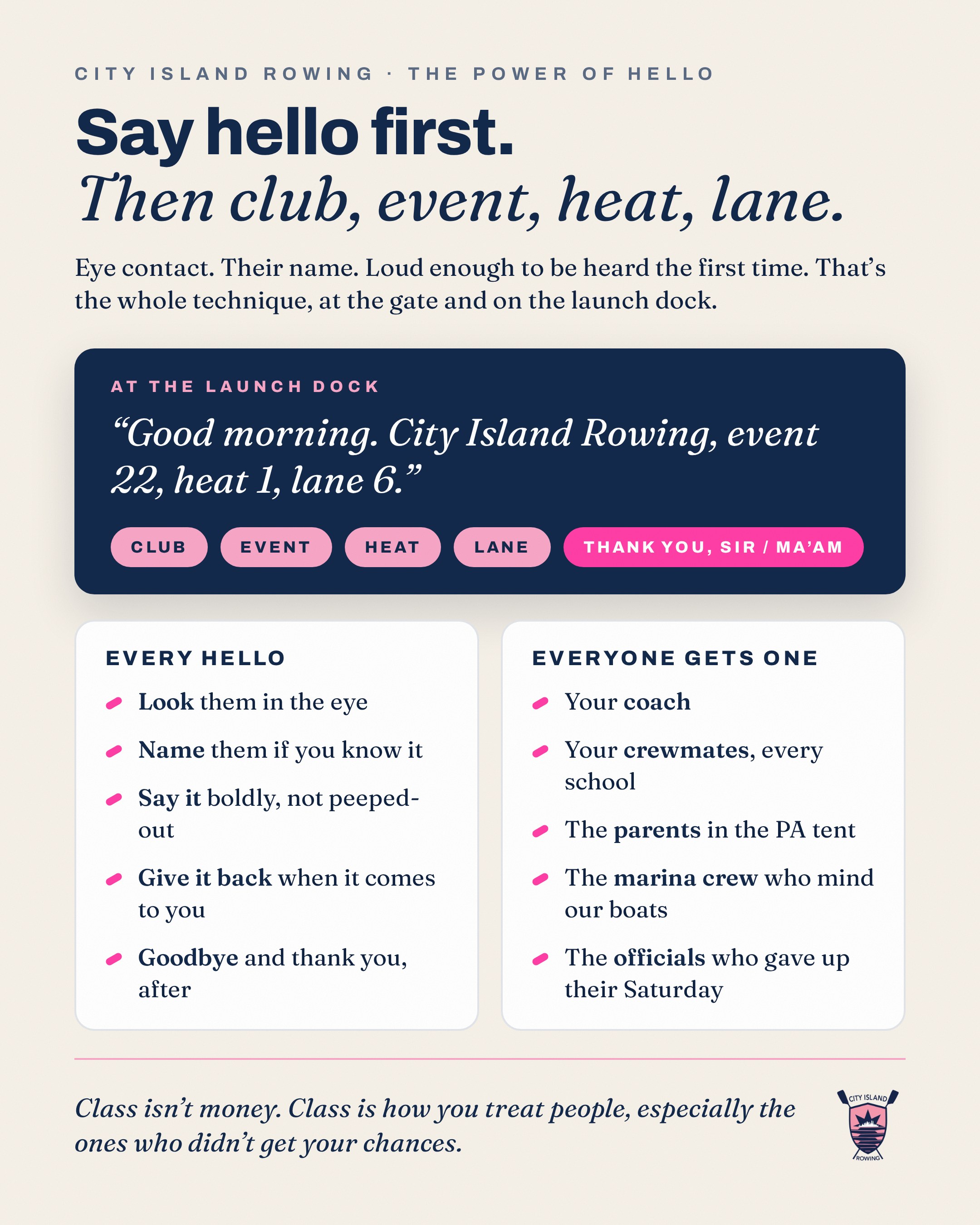 CITY ISLAND ROWING · THE POWER OF HELLO

Say hello first.
Then club, event, heat, lane.

Eye contact. Their name. Loud enough to be heard the first time. That's the whole technique, at the gate and on the launch dock.

AT THE LAUNCH DOCK

"Good morning. City Island Rowing, event 22, heat 1, lane 6."

CLUB EVENT HEAT LANE THANK YOU, SIR / MA'AM

EVERY HELLO

Look them in the eye

Name them if you know it

Say it boldly, not peeped-out

Give it back when it comes to you

Goodbye and thank you, after

EVERYONE GETS ONE

Your coach

Your crewmates, every school

The parents in the PA tent

The marina crew who mind our boats

The officials who gave up their Saturday

Class isn't money. Class is how you treat people, especially the ones who didn't get your chances.

CITY ISLAND ROWING